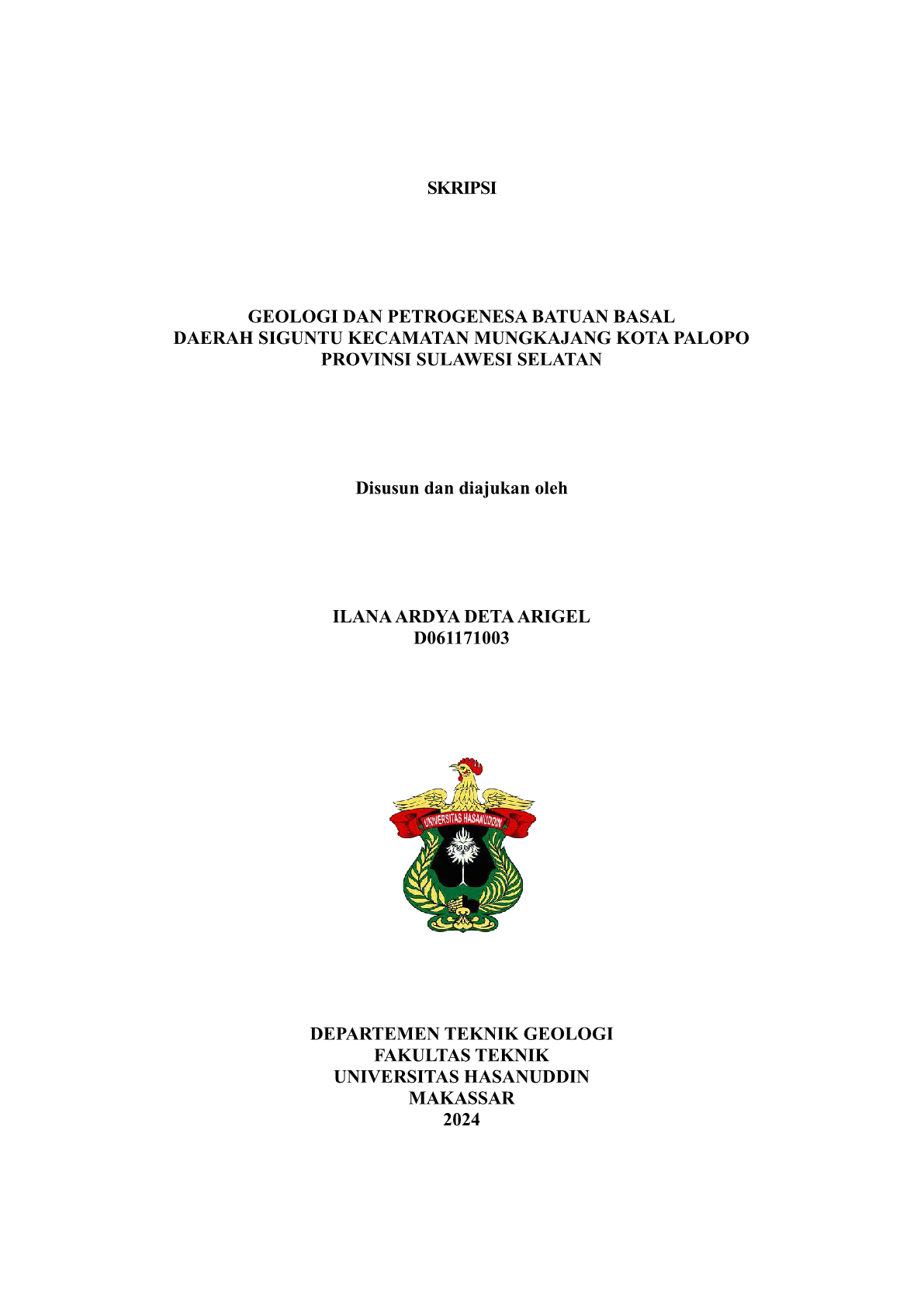 SKRIPSI

GEOLOGI DAN PETROGENESA BATUAN BASAL
DAERAH SIGUNTU KECAMATAN MUNGKAJANG KOTA PALOPO
PROVINSI SULAWESI SELATAN

Disusun dan diajukan oleh

ILANA ARDYA DETA ARIGEL
D061171003

UNIVERSITAS HASANUDDIN

DEPARTEMEN TEKNIK GEOLOGI
FAKULTAS TEKNIK
UNIVERSITAS HASANUDDIN
MAKASSAR
2024